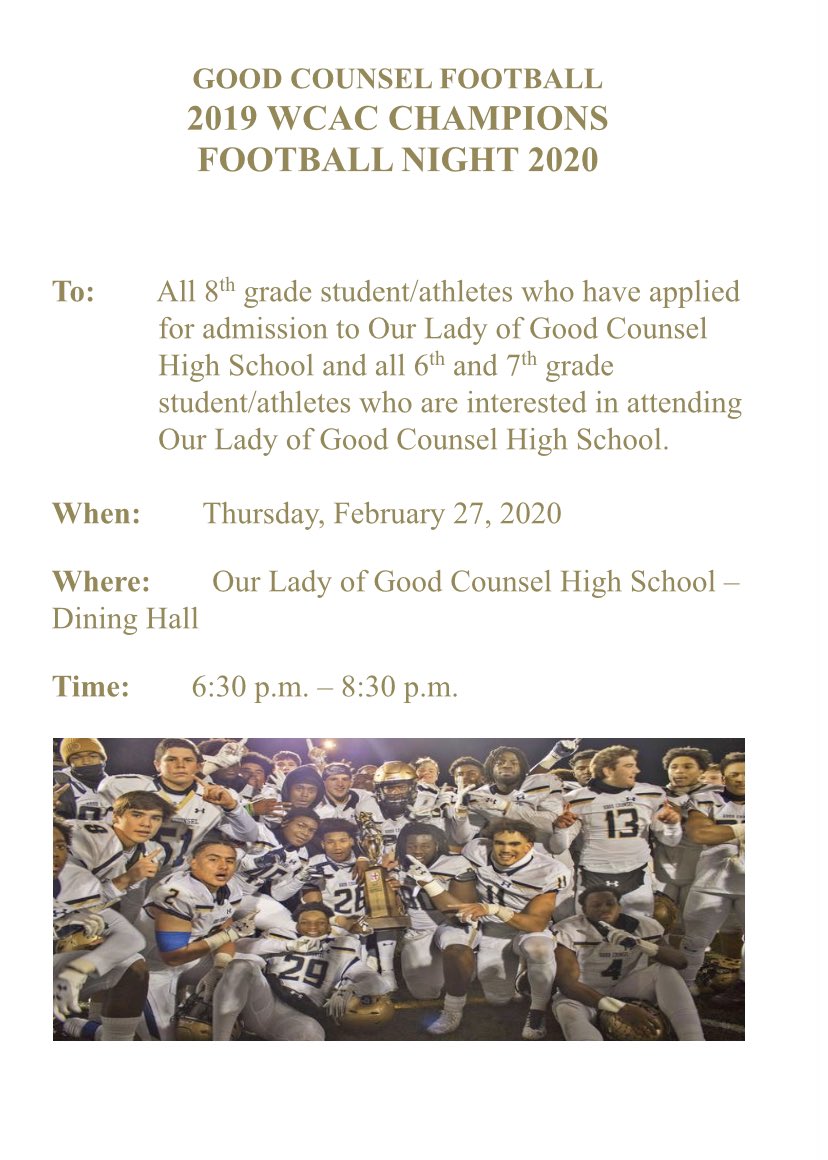 GOOD COUNSEL FOOTBALL
2019 WCAC CHAMPIONS
FOOTBALL NIGHT 2020

To: All 8$^{th}$ grade student/athletes who have applied for admission to Our Lady of Good Counsel High School and all 6$^{th}$ and 7$^{th}$ grade student/athletes who are interested in attending Our Lady of Good Counsel High School.

When: Thursday, February 27, 2020

Where: Our Lady of Good Counsel High School – Dining Hall

Time: 6:30 p.m. – 8:30 p.m.